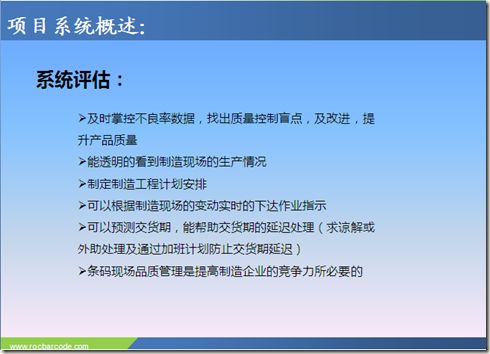 项目系统概述:

系统评估：

➢及时掌控不良率数据，找出质量控制盲点，及改进，提升产品质量

➢能透明的看到制造现场的生产情况

➢制定制造工程计划安排

➢可以根据制造现场的变动实时的下达作业指示

➢可以预测交货期，能帮助交货期的延迟处理（求谅解或外助处理及通过加班计划防止交货期延迟）

➢条码现场品质管理是提高制造企业的竞争力所必要的

www.rocbarcode.com